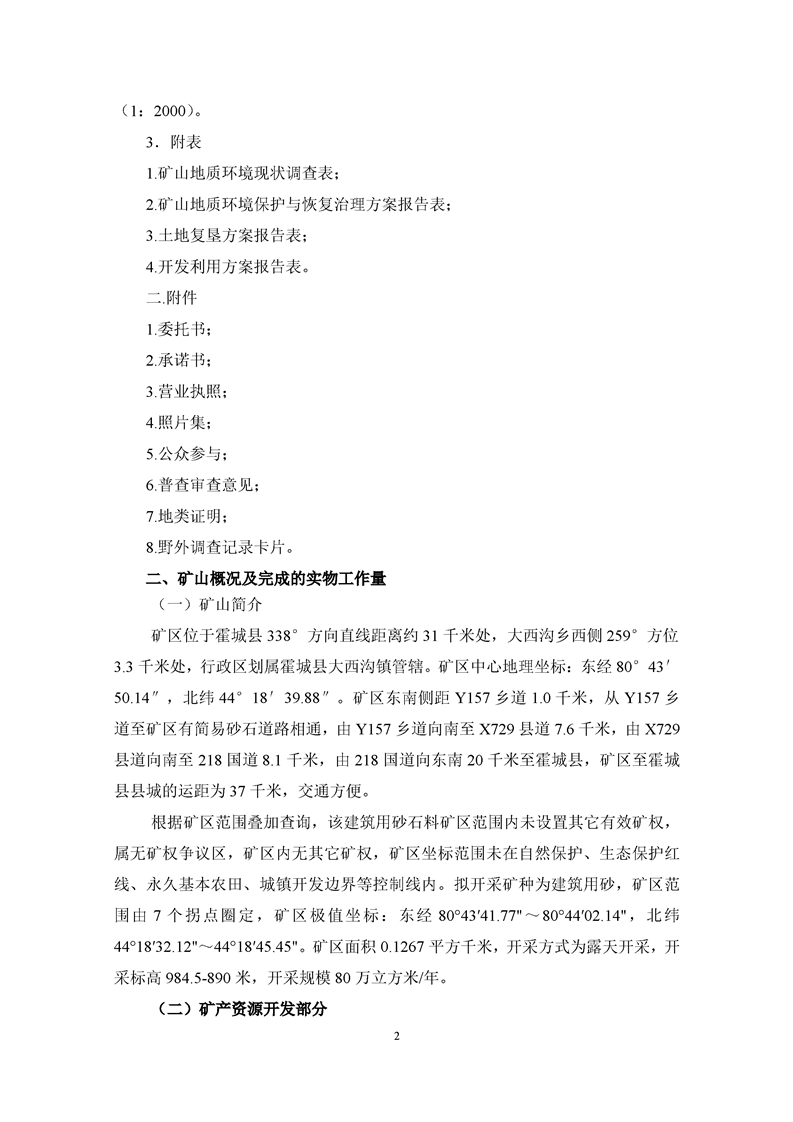 （1：2000）。

3．附表

1.矿山地质环境现状调查表；

2.矿山地质环境保护与恢复治理方案报告表；

3.土地复垦方案报告表；

4.开发利用方案报告表。

二.附件

1.委托书；

2.承诺书；

3.营业执照；

4.照片集；

5.公众参与；

6.普查审查意见；

7.地类证明；

8.野外调查记录卡片。

二、矿山概况及完成的实物工作量

（一）矿山简介

矿区位于霍城县 338° 方向直线距离约 31 千米处，大西沟乡西侧 259° 方位 3.3 千米处，行政区划属霍城县大西沟镇管辖。矿区中心地理坐标：东经 80° 43′ 50.14″，北纬 44° 18′ 39.88″。矿区东南侧距 Y157 乡道 1.0 千米，从 Y157 乡道至矿区有简易砂石道路相通，由 Y157 乡道向南至 X729 县道 7.6 千米，由 X729 县道向南至 218 国道 8.1 千米，由 218 国道向东南 20 千米至霍城县，矿区至霍城县县城的运距为 37 千米，交通方便。

根据矿区范围叠加查询，该建筑用砂石料矿区范围内未设置其它有效矿权，属无矿权争议区，矿区内无其它矿权，矿区坐标范围未在自然保护、生态保护红线、永久基本农田、城镇开发边界等控制线内。拟开采矿种为建筑用砂，矿区范围由 7 个拐点圈定，矿区极值坐标：东经 80°43′41.77"～80°44′02.14"，北纬 44°18′32.12"～44°18′45.45"。矿区面积 0.1267 平方千米，开采方式为露天开采，开采标高 984.5-890 米，开采规模 80 万立方米/年。

（二）矿产资源开发部分

2